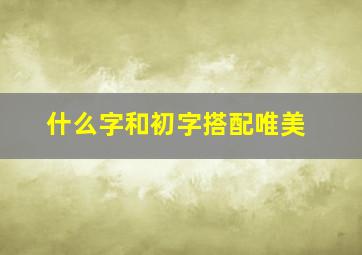 什么字和初字搭配唯美